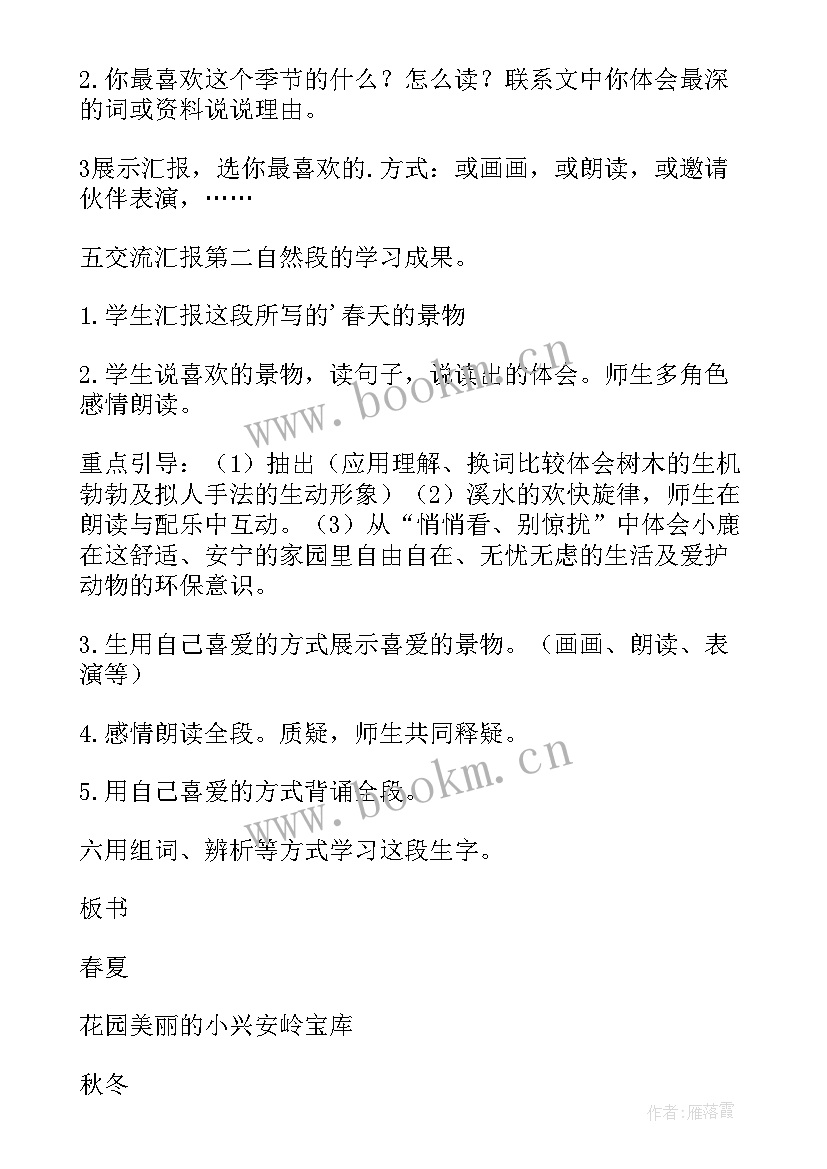 2.你最喜欢这个季节的什么？怎么读？联系文中你体会最深的词或资料说说理由。

3展示汇报，选你最喜欢的.方式：或画画，或朗读，或邀请伙伴表演，……

五交流汇报第二自然段的学习成果。

1.学生汇报这段所写的'春天的景物

2.学生说喜欢的景物，读句子，说读出的体会。师生多角色感情朗读。

重点引导：（1）抽出（应用理解、换词比较体会树木的生机勃勃及拟人手法的生动形象）（2）溪水的欢快旋律，师生在朗读与配乐中互动。（3）从“悄悄看、别惊扰”中体会小鹿在这舒适、安宁的家园里自由自在、无忧无虑的生活及爱护动物的环保意识。

3.生用自己喜爱的方式展示喜爱的景物。（画画、朗读、表演等）

4.感情朗读全段。质疑，师生共同释疑。

5.用自己喜爱的方式背诵全段。

六用组词、辨析等方式学习这段生字。

板书

春夏

花园美丽的小兴安岭宝库

秋冬

www.bookm.cn

www.bookm.cn

作者：雁落霞